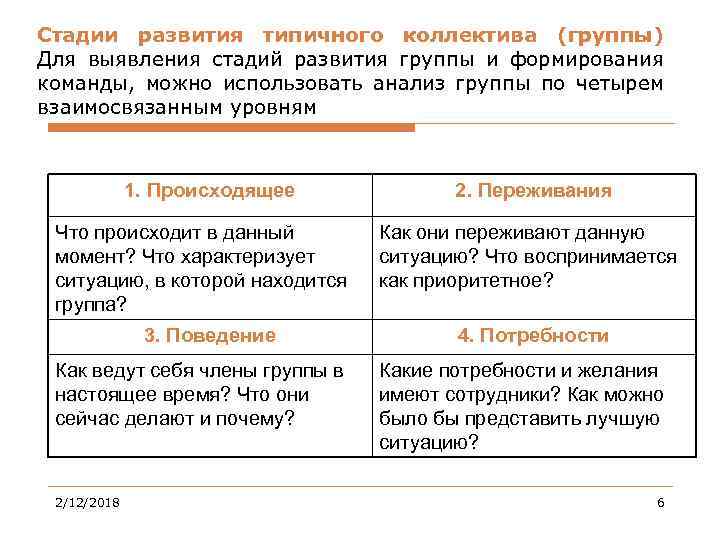 Стадии развития типичного коллектива (группы)
Для выявления стадий развития группы и формирования команды, можно использовать анализ группы по четырем взаимосвязанным уровням

| 1. Происходящее | 2. Переживания |
|---|---|
| Что происходит в данный момент? Что характеризует ситуацию, в которой находится группа? | Как они переживают данную ситуацию? Что воспринимается как приоритетное? |
| 3. Поведение | 4. Потребности |
| Как ведут себя члены группы в настоящее время? Что они сейчас делают и почему? | Какие потребности и желания имеют сотрудники? Как можно было бы представить лучшую ситуацию? |

2/12/2018
6